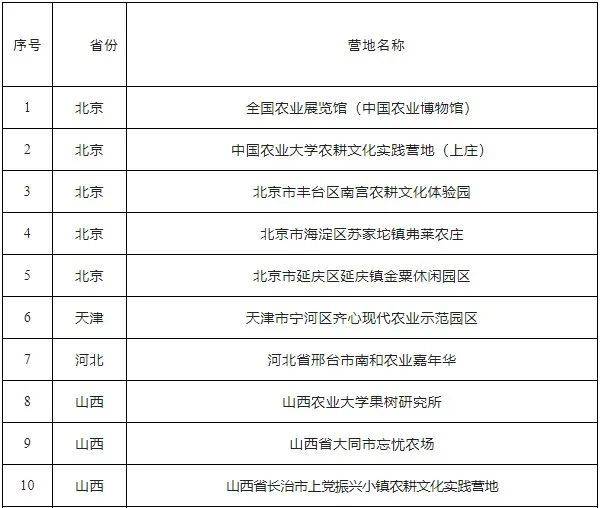 | 序号 | 省份 | 营地名称 |
|---|---|---|
| 1 | 北京 | 全国农业展览馆（中国农业博物馆） |
| 2 | 北京 | 中国农业大学农耕文化实践营地（上庄） |
| 3 | 北京 | 北京市丰台区南宫农耕文化体验园 |
| 4 | 北京 | 北京市海淀区苏家坨镇弗莱农庄 |
| 5 | 北京 | 北京市延庆区延庆镇金粟休闲园区 |
| 6 | 天津 | 天津市宁河区齐心现代农业示范园区 |
| 7 | 河北 | 河北省邢台市南和农业嘉年华 |
| 8 | 山西 | 山西农业大学果树研究所 |
| 9 | 山西 | 山西省大同市忘忧农场 |
| 10 | 山西 | 山西省长治市上党振兴小镇农耕文化实践营地 |